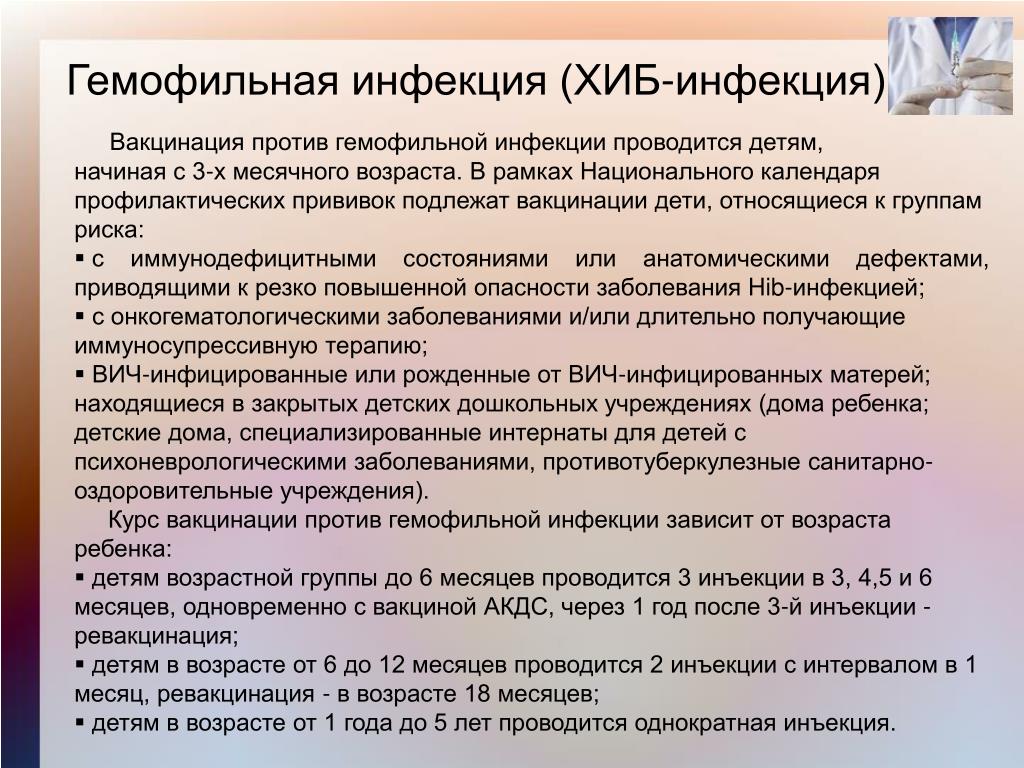 Гемофильная инфекция (ХИБ-инфекция)

Вакцинация против гемофильной инфекции проводится детям, начиная с 3-х месячного возраста. В рамках Национального календаря профилактических прививок подлежат вакцинации дети, относящиеся к группам риска:
▪ с иммунодефицитными состояниями или анатомическими дефектами, приводящими к резко повышенной опасности заболевания Hib-инфекцией;
▪ с онкогематологическими заболеваниями и/или длительно получающие иммуносупрессивную терапию;
▪ ВИЧ-инфицированные или рожденные от ВИЧ-инфицированных матерей; находящиеся в закрытых детских дошкольных учреждениях (дома ребенка; детские дома, специализированные интернаты для детей с психоневрологическими заболеваниями, противотуберкулезные санитарно-оздоровительные учреждения).

Курс вакцинации против гемофильной инфекции зависит от возраста ребенка:
▪ детям возрастной группы до 6 месяцев проводится 3 инъекции в 3, 4,5 и 6 месяцев, одновременно с вакциной АКДС, через 1 год после 3-й инъекции - ревакцинация;
▪ детям в возрасте от 6 до 12 месяцев проводится 2 инъекции с интервалом в 1 месяц, ревакцинация - в возрасте 18 месяцев;
▪ детям в возрасте от 1 года до 5 лет проводится однократная инъекция.